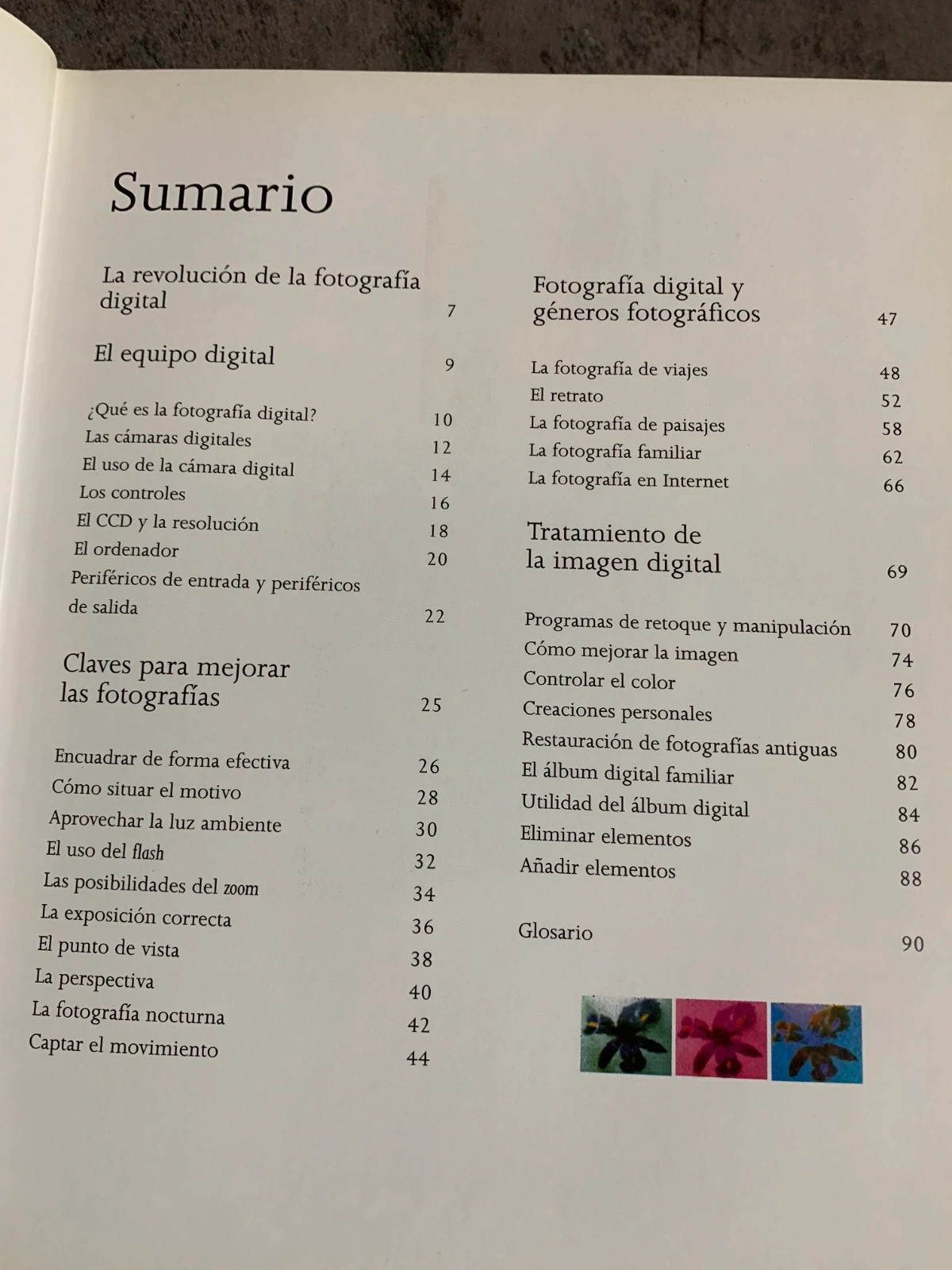 Sumario

La revolución de la fotografía digital 7

El equipo digital 9

¿Qué es la fotografía digital? 10
Las cámaras digitales 12
El uso de la cámara digital 14
Los controles 16
El CCD y la resolución 18
El ordenador 20
Periféricos de entrada y periféricos de salida 22

Claves para mejorar las fotografías 25

Encuadrar de forma efectiva 26
Cómo situar el motivo 28
Aprovechar la luz ambiente 30
El uso del flash 32
Las posibilidades del zoom 34
La exposición correcta 36
El punto de vista 38
La perspectiva 40
La fotografía nocturna 42
Captar el movimiento 44

Fotografía digital y géneros fotográficos 47

La fotografía de viajes 48
El retrato 52
La fotografía de paisajes 58
La fotografía familiar 62
La fotografía en Internet 66

Tratamiento de la imagen digital 69

Programas de retoque y manipulación 70
Cómo mejorar la imagen 74
Controlar el color 76
Creaciones personales 78
Restauración de fotografías antiguas 80
El álbum digital familiar 82
Utilidad del álbum digital 84
Eliminar elementos 86
Añadir elementos 88

Glosario 90